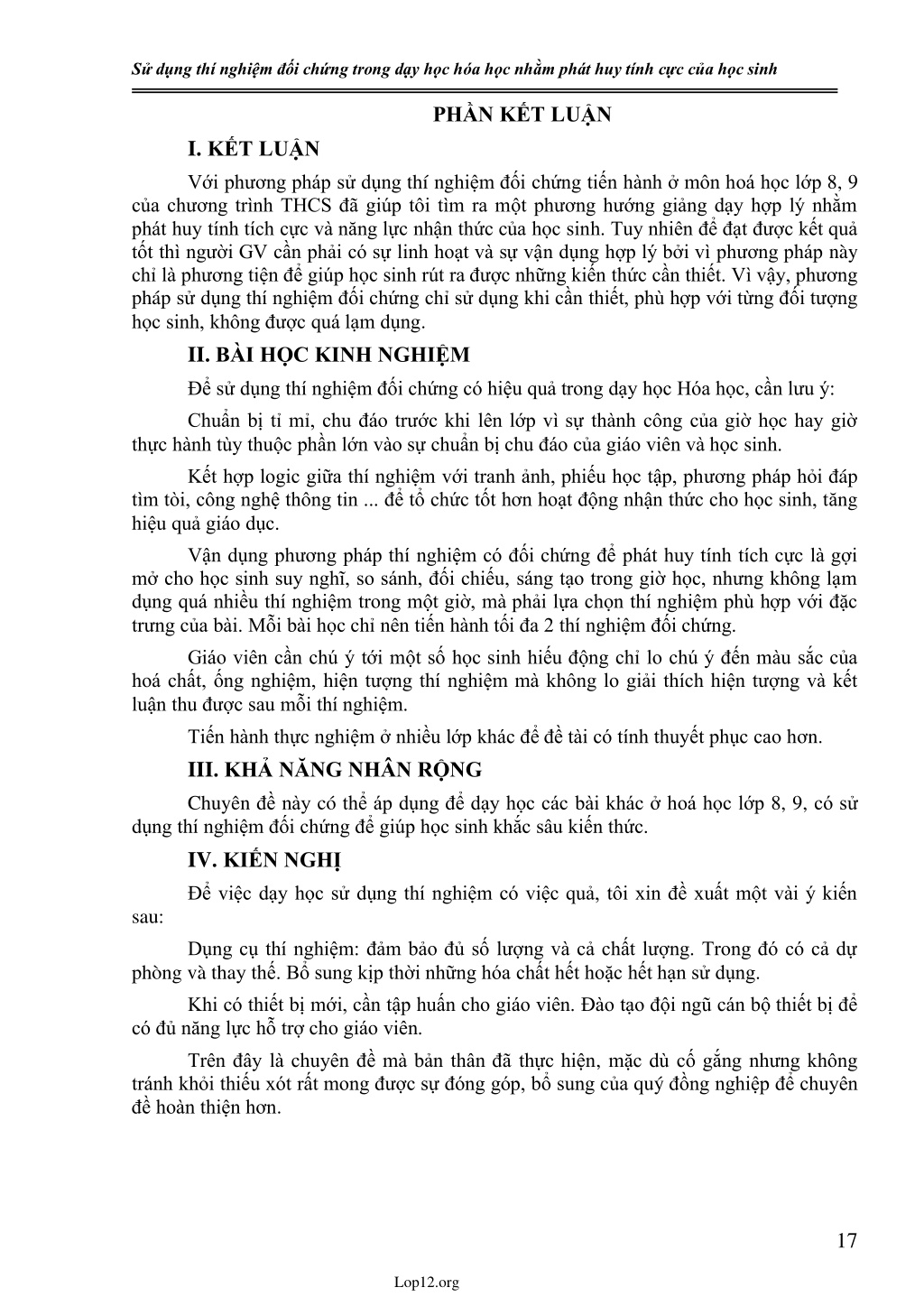 Sử dụng thí nghiệm đối chứng trong dạy học hóa học nhằm phát huy tính cực của học sinh

PHẦN KẾT LUẬN

I. KẾT LUẬN

Với phương pháp sử dụng thí nghiệm đối chứng tiến hành ở môn hoá học lớp 8, 9 của chương trình THCS đã giúp tôi tìm ra một phương hướng giảng dạy hợp lý nhằm phát huy tính tích cực và năng lực nhận thức của học sinh. Tuy nhiên để đạt được kết quả tốt thì người GV cần phải có sự linh hoạt và sự vận dụng hợp lý bởi vì phương pháp này chỉ là phương tiện để giúp học sinh rút ra được những kiến thức cần thiết. Vì vậy, phương pháp sử dụng thí nghiệm đối chứng chỉ sử dụng khi cần thiết, phù hợp với từng đối tượng học sinh, không được quá lạm dụng.

II. BÀI HỌC KINH NGHIỆM

Để sử dụng thí nghiệm đối chứng có hiệu quả trong dạy học Hóa học, cần lưu ý:

Chuẩn bị tỉ mỉ, chu đáo trước khi lên lớp vì sự thành công của giờ học hay giờ thực hành tùy thuộc phần lớn vào sự chuẩn bị chu đáo của giáo viên và học sinh.

Kết hợp logic giữa thí nghiệm với tranh ảnh, phiếu học tập, phương pháp hỏi đáp tìm tòi, công nghệ thông tin ... để tổ chức tốt hơn hoạt động nhận thức cho học sinh, tăng hiệu quả giáo dục.

Vận dụng phương pháp thí nghiệm có đối chứng để phát huy tính tích cực là gợi mở cho học sinh suy nghĩ, so sánh, đối chiếu, sáng tạo trong giờ học, nhưng không lạm dụng quá nhiều thí nghiệm trong một giờ, mà phải lựa chọn thí nghiệm phù hợp với đặc trưng của bài. Mỗi bài học chỉ nên tiến hành tối đa 2 thí nghiệm đối chứng.

Giáo viên cần chú ý tới một số học sinh hiếu động chỉ lo chú ý đến màu sắc của hoá chất, ống nghiệm, hiện tượng thí nghiệm mà không lo giải thích hiện tượng và kết luận thu được sau mỗi thí nghiệm.

Tiến hành thực nghiệm ở nhiều lớp khác để đề tài có tính thuyết phục cao hơn.

III. KHẢ NĂNG NHÂN RỘNG

Chuyên đề này có thể áp dụng để dạy học các bài khác ở hoá học lớp 8, 9, có sử dụng thí nghiệm đối chứng để giúp học sinh khắc sâu kiến thức.

IV. KIẾN NGHỊ

Để việc dạy học sử dụng thí nghiệm có việc quả, tôi xin đề xuất một vài ý kiến sau:

Dụng cụ thí nghiệm: đảm bảo đủ số lượng và cả chất lượng. Trong đó có cả dự phòng và thay thế. Bổ sung kịp thời những hóa chất hết hoặc hết hạn sử dụng.

Khi có thiết bị mới, cần tập huấn cho giáo viên. Đào tạo đội ngũ cán bộ thiết bị để có đủ năng lực hỗ trợ cho giáo viên.

Trên đây là chuyên đề mà bản thân đã thực hiện, mặc dù cố gắng nhưng không tránh khỏi thiếu xót rất mong được sự đóng góp, bổ sung của quý đồng nghiệp để chuyên đề hoàn thiện hơn.

17

Lop12.org